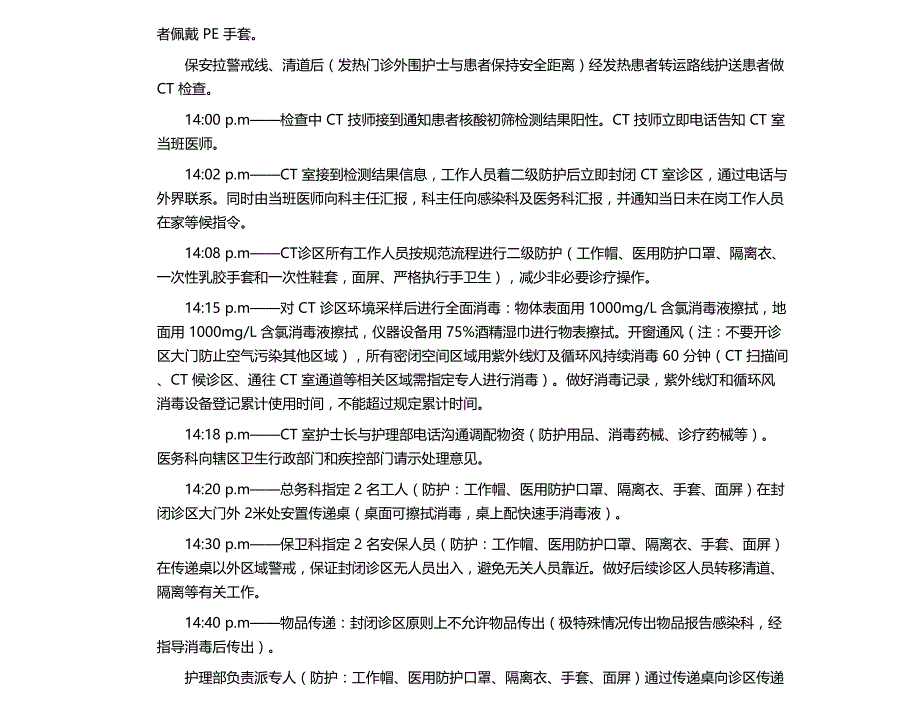 者佩戴 PE 手套。

保安拉警戒线、清道后（发热门诊外围护士与患者保持安全距离）经发热患者转运路线护送患者做 CT 检查。

14:00 p.m——检查中 CT 技师接到通知患者核酸初筛检测结果阳性。CT 技师立即电话告知 CT 室当班医师。

14:02 p.m——CT 室接到检测结果信息，工作人员着二级防护后立即封闭 CT 室诊区，通过电话与外界联系。同时由当班医师向科主任汇报，科主任向感染科及医务科汇报，并通知当日未在岗工作人员在家等候指令。

14:08 p.m——CT诊区所有工作人员按规范流程进行二级防护（工作帽、医用防护口罩、隔离衣、一次性乳胶手套和一次性鞋套，面屏、严格执行手卫生），减少非必要诊疗操作。

14:15 p.m——对 CT 诊区环境采样后进行全面消毒：物体表面用 1000mg/L 含氯消毒液擦拭，地面用 1000mg/L 含氯消毒液擦拭，仪器设备用 75%酒精湿巾进行物表擦拭。开窗通风（注：不要开诊区大门防止空气污染其他区域），所有密闭空间区域用紫外线灯及循环风持续消毒 60 分钟（CT 扫描间、CT 候诊区、通往 CT 室通道等相关区域需指定专人进行消毒）。做好消毒记录，紫外线灯和循环风消毒设备登记累计使用时间，不能超过规定累计时间。

14:18 p.m——CT 室护士长与护理部电话沟通调配物资（防护用品、消毒药械、诊疗药械等）。医务科向辖区卫生行政部门和疾控部门请示处理意见。

14:20 p.m——总务科指定 2 名工人（防护：工作帽、医用防护口罩、隔离衣、手套、面屏）在封闭诊区大门外 2米处安置传递桌（桌面可擦拭消毒，桌上配快速手消毒液）。

14:30 p.m——保卫科指定 2 名安保人员（防护：工作帽、医用防护口罩、隔离衣、手套、面屏）在传递桌以外区域警戒，保证封闭诊区无人员出入，避免无关人员靠近。做好后续诊区人员转移清道、隔离等有关工作。

14:40 p.m——物品传递：封闭诊区原则上不允许物品传出（极特殊情况传出物品报告感染科，经指导消毒后传出）。

护理部负责派专人（防护：工作帽、医用防护口罩、隔离衣、手套、面屏）通过传递桌向诊区传递